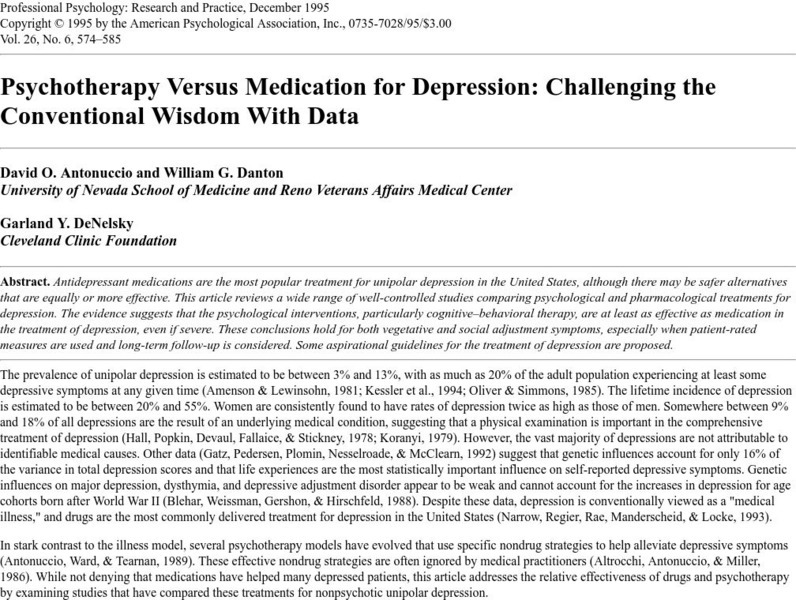 Professional Psychology: Research and Practice, December 1995
Copyright © 1995 by the American Psychological Association, Inc., 0735-7028/95/$3.00
Vol. 26, No. 6, 574–585

Psychotherapy Versus Medication for Depression: Challenging the Conventional Wisdom With Data

David O. Antonuccio and William G. Danton
University of Nevada School of Medicine and Reno Veterans Affairs Medical Center

Garland Y. DeNelsky
Cleveland Clinic Foundation

Abstract. Antidepressant medications are the most popular treatment for unipolar depression in the United States, although there may be safer alternatives that are equally or more effective. This article reviews a wide range of well-controlled studies comparing psychological and pharmacological treatments for depression. The evidence suggests that the psychological interventions, particularly cognitive–behavioral therapy, are at least as effective as medication in the treatment of depression, even if severe. These conclusions hold for both vegetative and social adjustment symptoms, especially when patient-rated measures are used and long-term follow-up is considered. Some aspirational guidelines for the treatment of depression are proposed.

The prevalence of unipolar depression is estimated to be between 3% and 13%, with as much as 20% of the adult population experiencing at least some depressive symptoms at any given time (Amenson & Lewinsohn, 1981; Kessler et al., 1994; Oliver & Simmons, 1985). The lifetime incidence of depression is estimated to be between 20% and 55%. Women are consistently found to have rates of depression twice as high as those of men. Somewhere between 9% and 18% of all depressions are the result of an underlying medical condition, suggesting that a physical examination is important in the comprehensive treatment of depression (Hall, Popkin, Devaul, Fallaice, & Stickney, 1978; Koranyi, 1979). However, the vast majority of depressions are not attributable to identifiable medical causes. Other data (Gatz, Pedersen, Plomin, Nesselroade, & McClearn, 1992) suggest that genetic influences account for only 16% of the variance in total depression scores and that life experiences are the most statistically important influence on self-reported depressive symptoms. Genetic influences on major depression, dysthymia, and depressive adjustment disorder appear to be weak and cannot account for the increases in depression for age cohorts born after World War II (Blehar, Weissman, Gershon, & Hirschfeld, 1988). Despite these data, depression is conventionally viewed as a "medical illness," and drugs are the most commonly delivered treatment for depression in the United States (Narrow, Regier, Rae, Manderscheid, & Locke, 1993).

In stark contrast to the illness model, several psychotherapy models have evolved that use specific nondrug strategies to help alleviate depressive symptoms (Antonuccio, Ward, & Tearnan, 1989). These effective nondrug strategies are often ignored by medical practitioners (Altrocchi, Antonuccio, & Miller, 1986). While not denying that medications have helped many depressed patients, this article addresses the relative effectiveness of drugs and psychotherapy by examining studies that have compared these treatments for nonpsychotic unipolar depression.